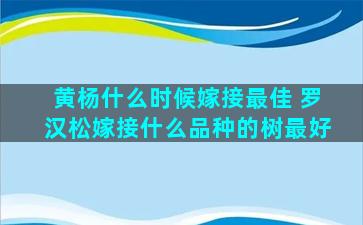 黄杨什么时候嫁接最佳 罗汉松嫁接什么品种的树最好